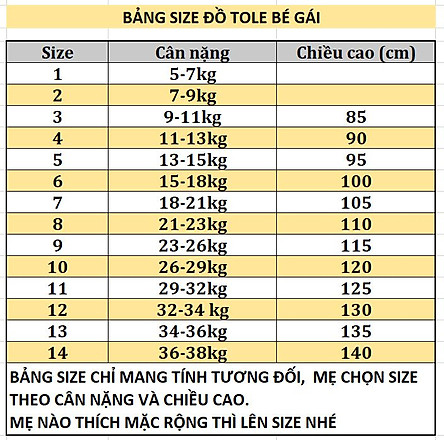 BẢNG SIZE ĐỒ TOLE BÉ GÁI

| Size | Cân nặng | Chiều cao (cm) |
|---|---|---|
| 1 | 5-7kg | |
| 2 | 7-9kg | |
| 3 | 9-11kg | 85 |
| 4 | 11-13kg | 90 |
| 5 | 13-15kg | 95 |
| 6 | 15-18kg | 100 |
| 7 | 18-21kg | 105 |
| 8 | 21-23kg | 110 |
| 9 | 23-26kg | 115 |
| 10 | 26-29kg | 120 |
| 11 | 29-32kg | 125 |
| 12 | 32-34 kg | 130 |
| 13 | 34-36kg | 135 |
| 14 | 36-38kg | 140 |

BẢNG SIZE CHỈ MANG TÍNH TƯƠNG ĐỐI, MẸ CHỌN SIZE THEO CÂN NẶNG VÀ CHIỀU CAO.
MẸ NÀO THÍCH MẶC RỘNG THÌ LÊN SIZE NHÉ